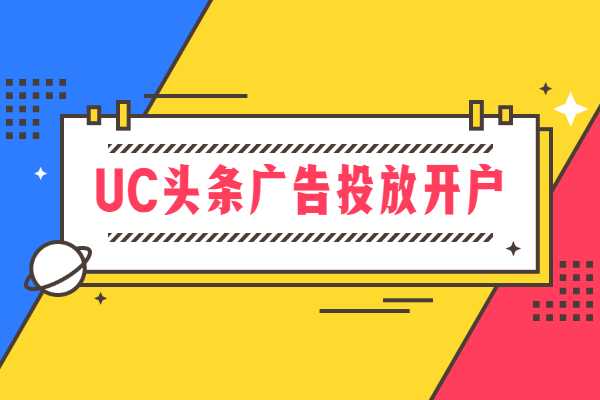 UC头条广告投放开户